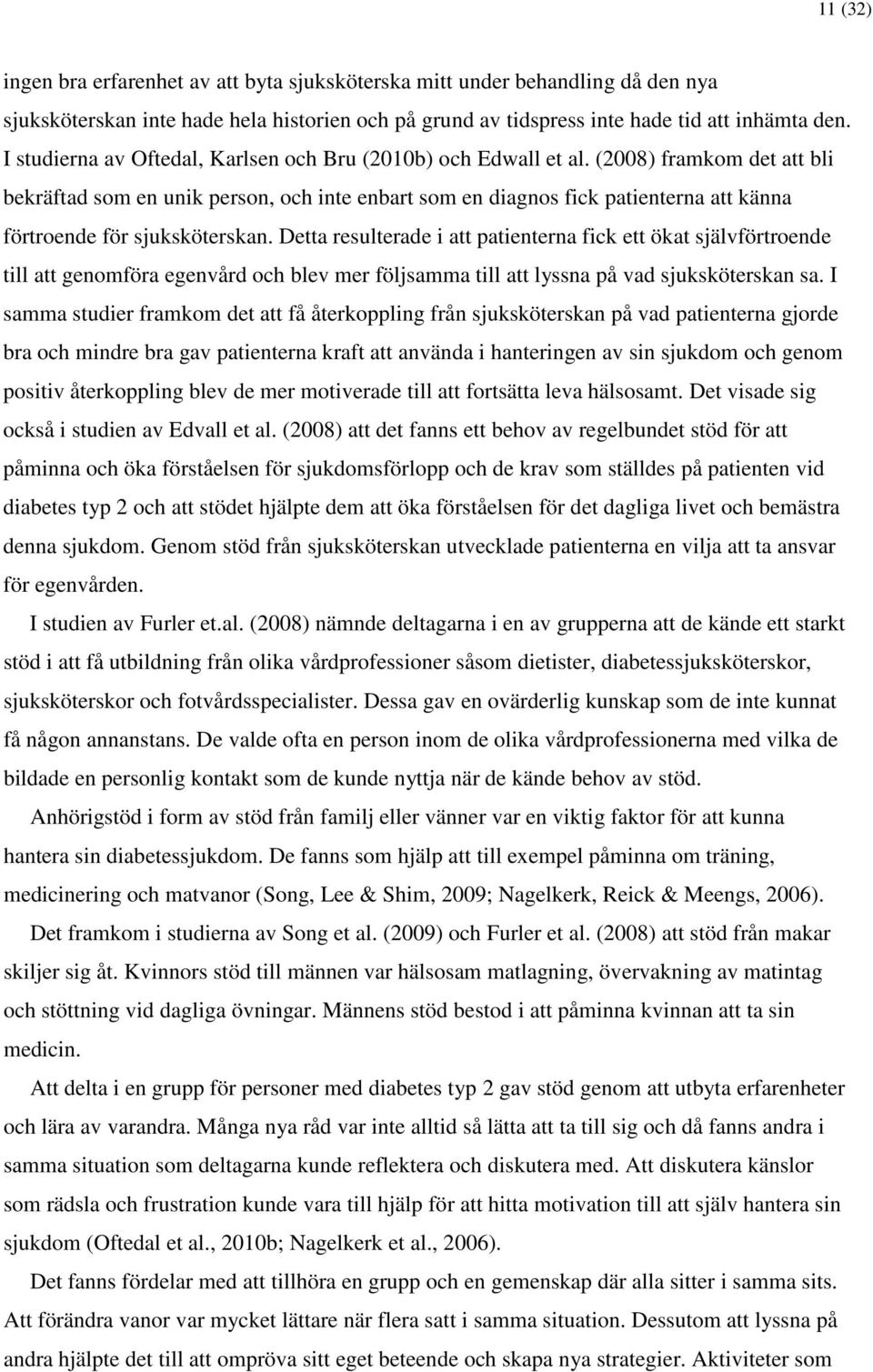 11 (32)

ingen bra erfarenhet av att byta sjuksköterska mitt under behandling då den nya sjuksköterskan inte hade hela historien och på grund av tidspress inte hade tid att inhämta den. I studierna av Oftedal, Karlsen och Bru (2010b) och Edwall et al. (2008) framkom det att bli bekräftad som en unik person, och inte enbart som en diagnos fick patienterna att känna förtroende för sjuksköterskan. Detta resulterade i att patienterna fick ett ökat självförtroende till att genomföra egenvård och blev mer följsamma till att lyssna på vad sjuksköterskan sa. I samma studier framkom det att få återkoppling från sjuksköterskan på vad patienterna gjorde bra och mindre bra gav patienterna kraft att använda i hanteringen av sin sjukdom och genom positiv återkoppling blev de mer motiverade till att fortsätta leva hälsosamt. Det visade sig också i studien av Edvall et al. (2008) att det fanns ett behov av regelbundet stöd för att påminna och öka förståelsen för sjukdomsförlopp och de krav som ställdes på patienten vid diabetes typ 2 och att stödet hjälpte dem att öka förståelsen för det dagliga livet och bemästra denna sjukdom. Genom stöd från sjuksköterskan utvecklade patienterna en vilja att ta ansvar för egenvården.

I studien av Furler et.al. (2008) nämnde deltagarna i en av grupperna att de kände ett starkt stöd i att få utbildning från olika vårdprofessioner såsom dietister, diabetessjuksköterskor, sjuksköterskor och fotvårdsspecialister. Dessa gav en ovärderlig kunskap som de inte kunnat få någon annanstans. De valde ofta en person inom de olika vårdprofessionerna med vilka de bildade en personlig kontakt som de kunde nyttja när de kände behov av stöd.

Anhörigstöd i form av stöd från familj eller vänner var en viktig faktor för att kunna hantera sin diabetessjukdom. De fanns som hjälp att till exempel påminna om träning, medicinering och matvanor (Song, Lee & Shim, 2009; Nagelkerk, Reick & Meengs, 2006).

Det framkom i studierna av Song et al. (2009) och Furler et al. (2008) att stöd från makar skiljer sig åt. Kvinnors stöd till männen var hälsosam matlagning, övervakning av matintag och stöttning vid dagliga övningar. Männens stöd bestod i att påminna kvinnan att ta sin medicin.

Att delta i en grupp för personer med diabetes typ 2 gav stöd genom att utbyta erfarenheter och lära av varandra. Många nya råd var inte alltid så lätta att ta till sig och då fanns andra i samma situation som deltagarna kunde reflektera och diskutera med. Att diskutera känslor som rädsla och frustration kunde vara till hjälp för att hitta motivation till att själv hantera sin sjukdom (Oftedal et al., 2010b; Nagelkerk et al., 2006).

Det fanns fördelar med att tillhöra en grupp och en gemenskap där alla sitter i samma sits. Att förändra vanor var mycket lättare när flera satt i samma situation. Dessutom att lyssna på andra hjälpte det till att ompröva sitt eget beteende och skapa nya strategier. Aktiviteter som